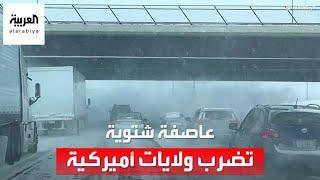 العربية
alarabiya

عاصفة شتوية
تضرب ولايات أميركية